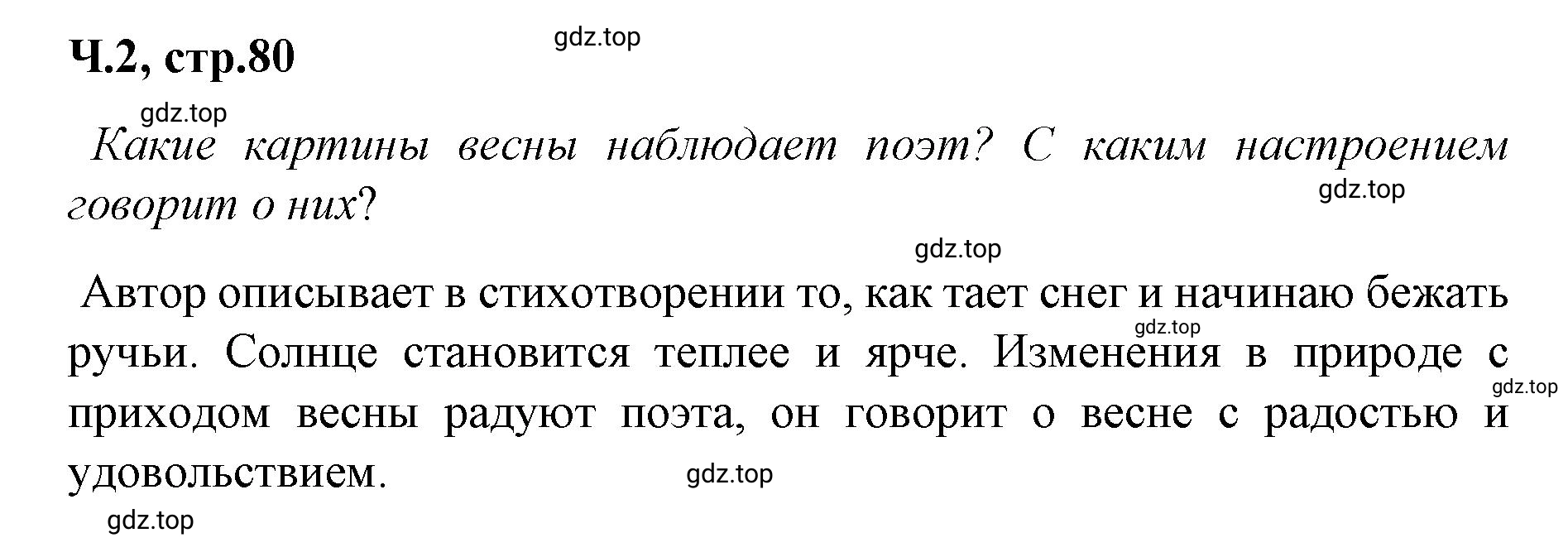 Ч.2, стр.80

gdz.top

gdz.top

Какие картины весны наблюдает поэт? С каким настроением говорит о них?

gdz.top

gdz.top

Автор описывает в стихотворении то, как тает снег и начинаю бежать ручьи. Солнце становится теплее и ярче. Изменения в природе с приходом весны радуют поэта, он говорит о весне с радостью и удовольствием.

gdz.top

gdz.top

gdz.top

gdz.top